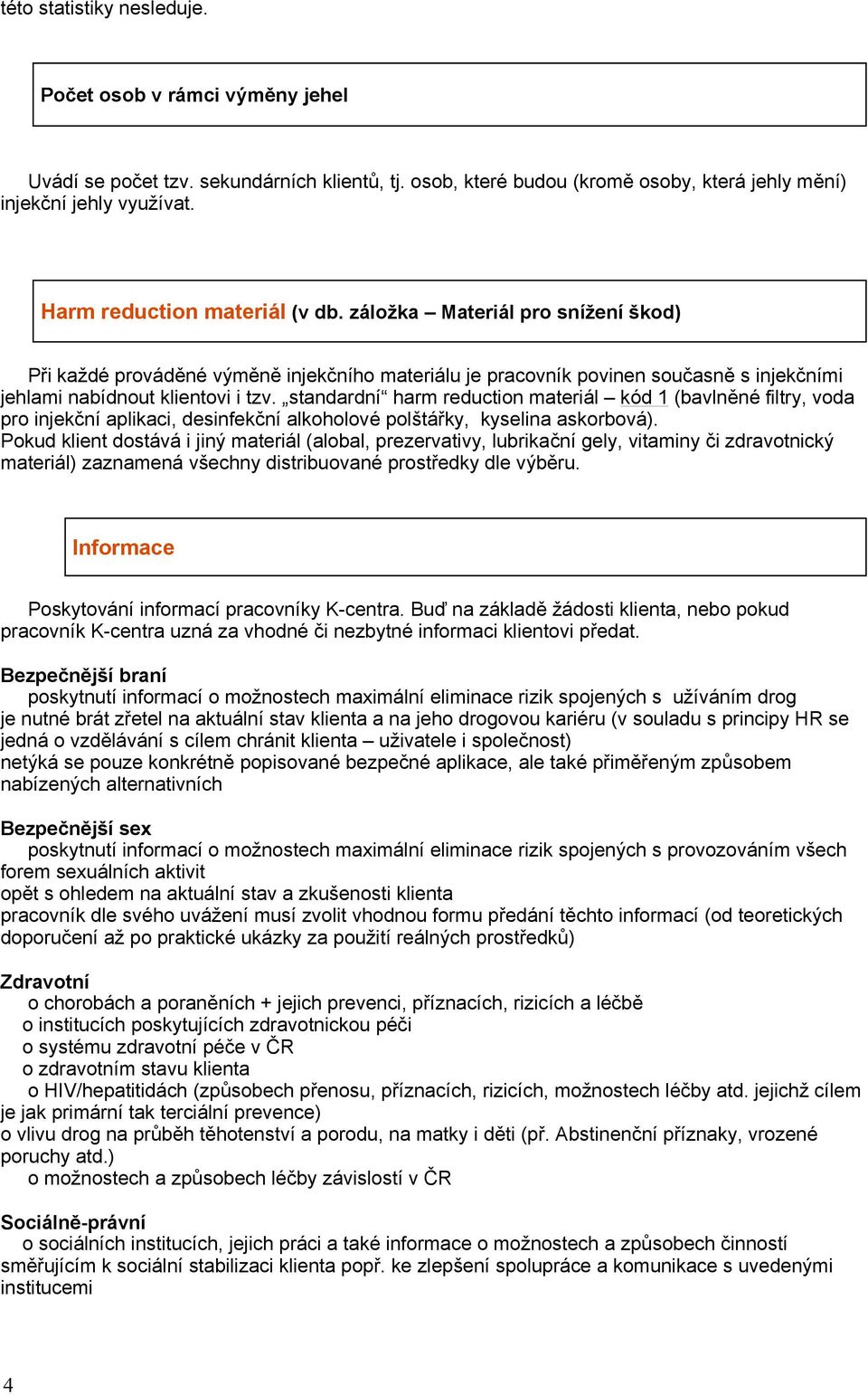 této statistiky nesleduje.

Počet osob v rámci výměny jehel

Uvádí se počet tzv. sekundárních klientů, tj. osob, které budou (kromě osoby, která jehly mění) injekční jehly využívat.

Harm reduction materiál (v db. záložka – Materiál pro snížení škod)

Při každé prováděné výměně injekčního materiálu je pracovník povinen současně s injekčními jehlami nabídnout klientovi i tzv. „standardní“ harm reduction materiál – kód 1 (bavlněné filtry, voda pro injekční aplikaci, desinfekční alkoholové polštářky, kyselina askorbová).
Pokud klient dostává i jiný materiál (alobal, prezervativy, lubrikační gely, vitaminy či zdravotnický materiál) zaznamená všechny distribuované prostředky dle výběru.

Informace

Poskytování informací pracovníky K-centra. Buď na základě žádosti klienta, nebo pokud pracovník K-centra uzná za vhodné či nezbytné informaci klientovi předat.

Bezpečnější braní
poskytnutí informací o možnostech maximální eliminace rizik spojených s užíváním drog
je nutné brát zřetel na aktuální stav klienta a na jeho drogovou kariéru (v souladu s principy HR se jedná o vzdělávání s cílem chránit klienta – uživatele i společnost)
netýká se pouze konkrétně popisované bezpečné aplikace, ale také přiměřeným způsobem nabízených alternativních

Bezpečnější sex
poskytnutí informací o možnostech maximální eliminace rizik spojených s provozováním všech forem sexuálních aktivit
opět s ohledem na aktuální stav a zkušenosti klienta
pracovník dle svého uvážení musí zvolit vhodnou formu předání těchto informací (od teoretických doporučení až po praktické ukázky za použití reálných prostředků)

Zdravotní
o chorobách a poraněních + jejich prevenci, příznacích, rizicích a léčbě
o institucích poskytujících zdravotnickou péči
o systému zdravotní péče v ČR
o zdravotním stavu klienta
o HIV/hepatitidách (způsobech přenosu, příznacích, rizicích, možnostech léčby atd. jejichž cílem je jak primární tak terciální prevence)
o vlivu drog na průběh těhotenství a porodu, na matky i děti (př. Abstinenční příznaky, vrozené poruchy atd.)
o možnostech a způsobech léčby závislostí v ČR

Sociálně-právní
o sociálních institucích, jejich práci a také informace o možnostech a způsobech činností směřujícím k sociální stabilizaci klienta popř. ke zlepšení spolupráce a komunikace s uvedenými institucemi

4